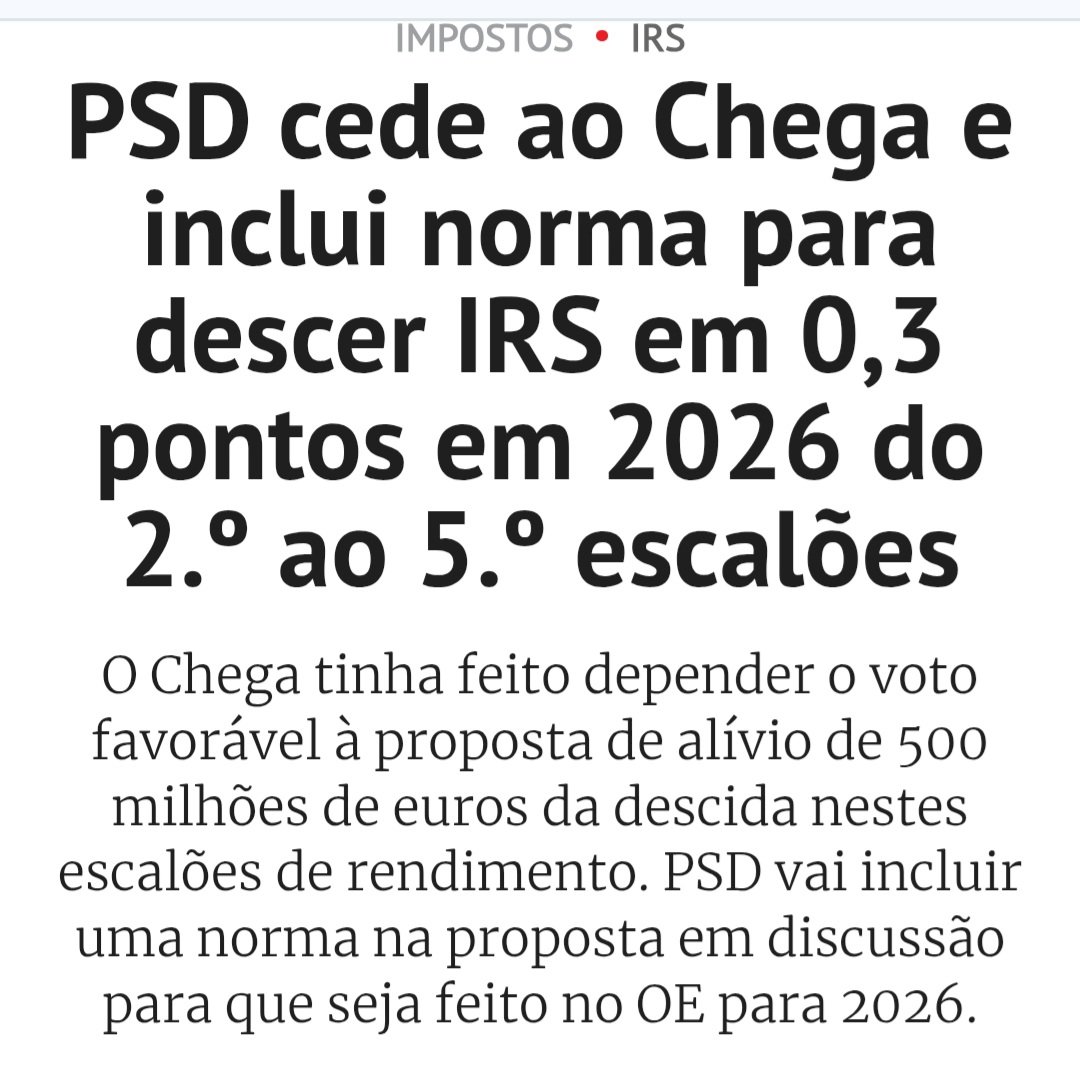 IMPOSTOS • IRS

PSD cede ao Chega e inclui norma para descer IRS em 0,3 pontos em 2026 do 2.º ao 5.º escalões

O Chega tinha feito depender o voto favorável à proposta de alívio de 500 milhões de euros da descida nestes escalões de rendimento. PSD vai incluir uma norma na proposta em discussão para que seja feito no OE para 2026.